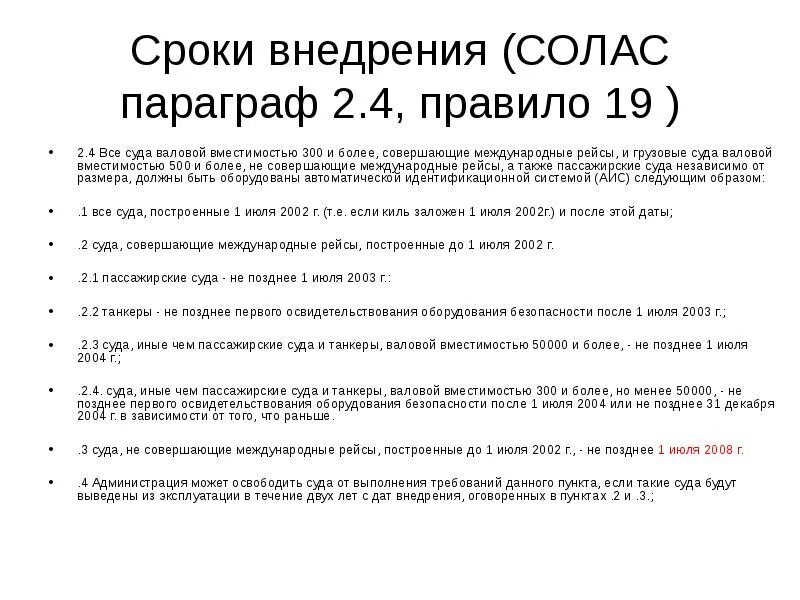 Сроки внедрения (СОЛАС параграф 2.4, правило 19 )

• 2.4 Все суда валовой вместимостью 300 и более, совершающие международные рейсы, и грузовые суда валовой вместимостью 500 и более, не совершающие международные рейсы, а также пассажирские суда независимо от размера, должны быть оборудованы автоматической идентификационной системой (АИС) следующим образом:

• .1 все суда, построенные 1 июля 2002 г. (т.е. если киль заложен 1 июля 2002г.) и после этой даты;

• .2 суда, совершающие международные рейсы, построенные до 1 июля 2002 г.

• .2.1 пассажирские суда - не позднее 1 июля 2003 г.:

• .2.2 танкеры - не позднее первого освидетельствования оборудования безопасности после 1 июля 2003 г.;

• .2.3 суда, иные чем пассажирские суда и танкеры, валовой вместимостью 50000 и более, - не позднее 1 июля 2004 г.;

• .2.4. суда, иные чем пассажирские суда и танкеры, валовой вместимостью 300 и более, но менее 50000, - не позднее первого освидетельствования оборудования безопасности после 1 июля 2004 или не позднее 31 декабря 2004 г. в зависимости от того, что раньше.

• .3 суда, не совершающие международные рейсы, построенные до 1 июля 2002 г., - не позднее 1 июля 2008 г.

• .4 Администрация может освободить суда от выполнения требований данного пункта, если такие суда будут выведены из эксплуатации в течение двух лет с дат внедрения, оговоренных в пунктах .2 и .3.;